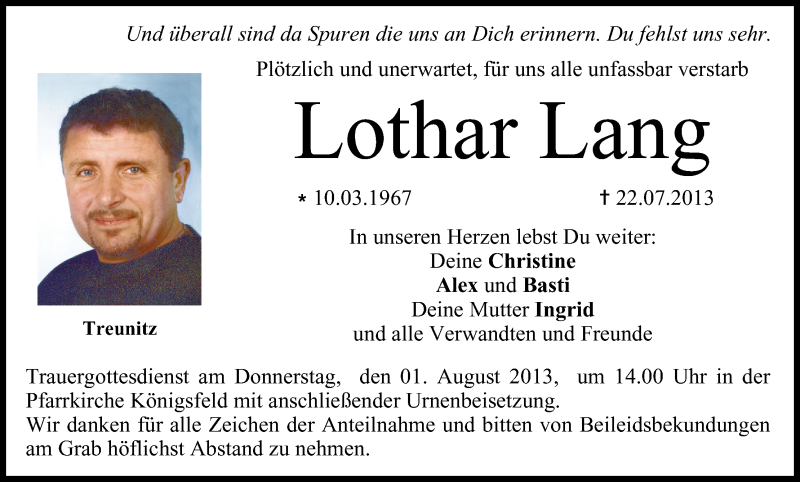 Und überall sind da Spuren die uns an Dich erinnern. Du fehlst uns sehr.

Plötzlich und unerwartet, für uns alle unfassbar verstarb

Lothar Lang

* 10.03.1967 † 22.07.2013

In unseren Herzen lebst Du weiter:
Deine Christine
Alex und Basti
Deine Mutter Ingrid
und alle Verwandten und Freunde

Treunitz

Trauergottesdienst am Donnerstag, den 01. August 2013, um 14.00 Uhr in der Pfarrkirche Königsfeld mit anschließender Urnenbeisetzung.
Wir danken für alle Zeichen der Anteilnahme und bitten von Beileidsbekundungen am Grab höflichst Abstand zu nehmen.